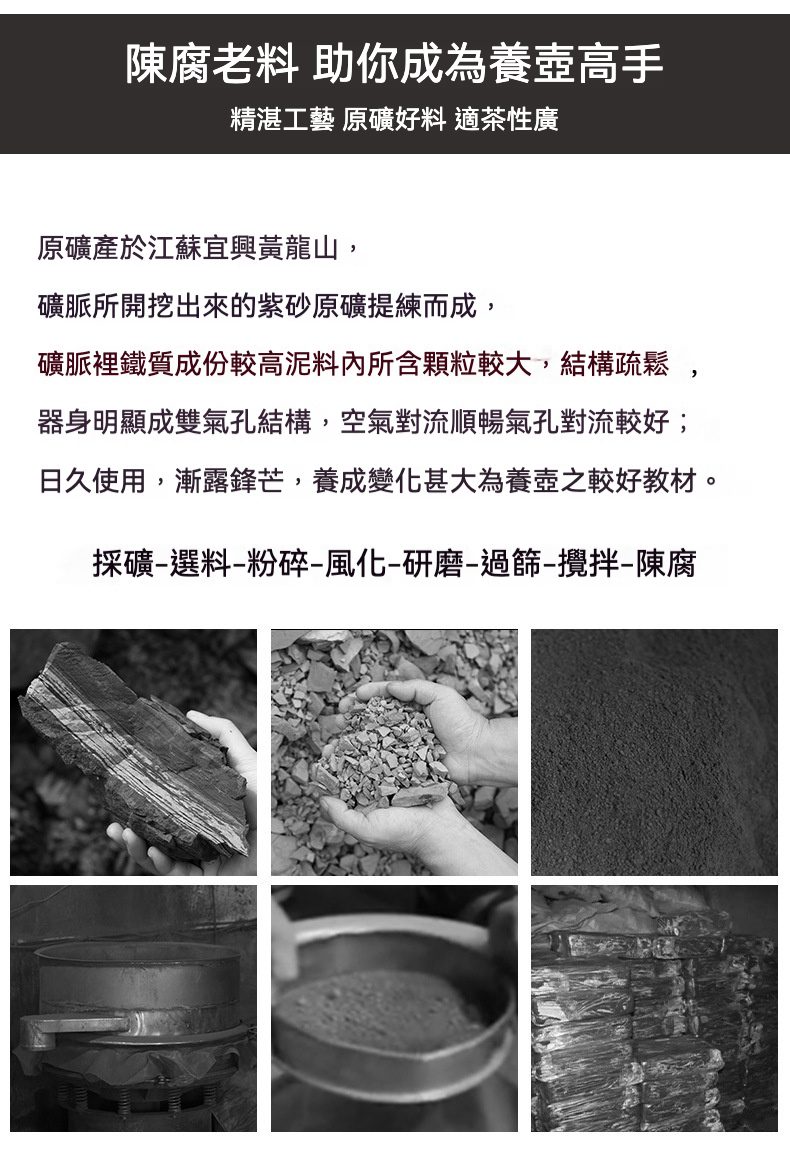 陳腐老料 助你成為養壺高手

精湛工藝 原礦好料 適茶性廣

原礦產於江蘇宜興黃龍山，

礦脈所開挖出來的紫砂原礦提練而成，

礦脈裡鐵質成份較高泥料內所含顆粒較大，結構疏鬆 ，

器身明顯成雙氣孔結構，空氣對流順暢氣孔對流較好；

日久使用，漸露鋒芒，養成變化甚大為養壺之較好教材。

採礦-選料-粉碎-風化-研磨-過篩-攪拌-陳腐